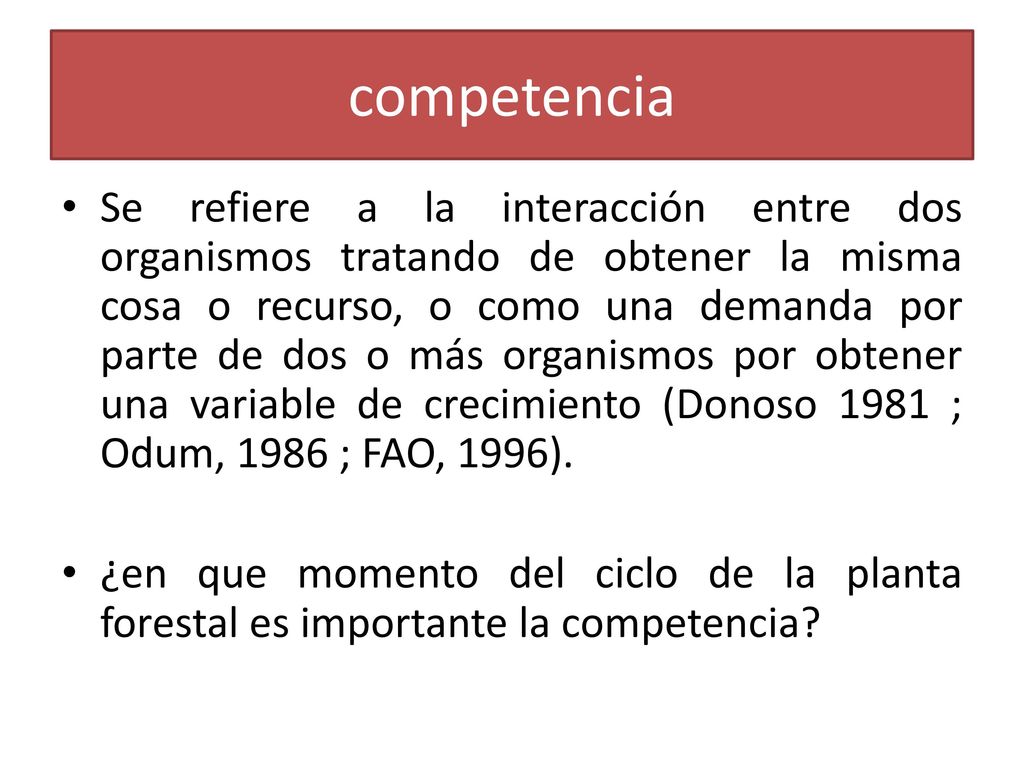 competencia

• Se refiere a la interacción entre dos organismos tratando de obtener la misma cosa o recurso, o como una demanda por parte de dos o más organismos por obtener una variable de crecimiento (Donoso 1981 ; Odum, 1986 ; FAO, 1996).

• ¿en que momento del ciclo de la planta forestal es importante la competencia?